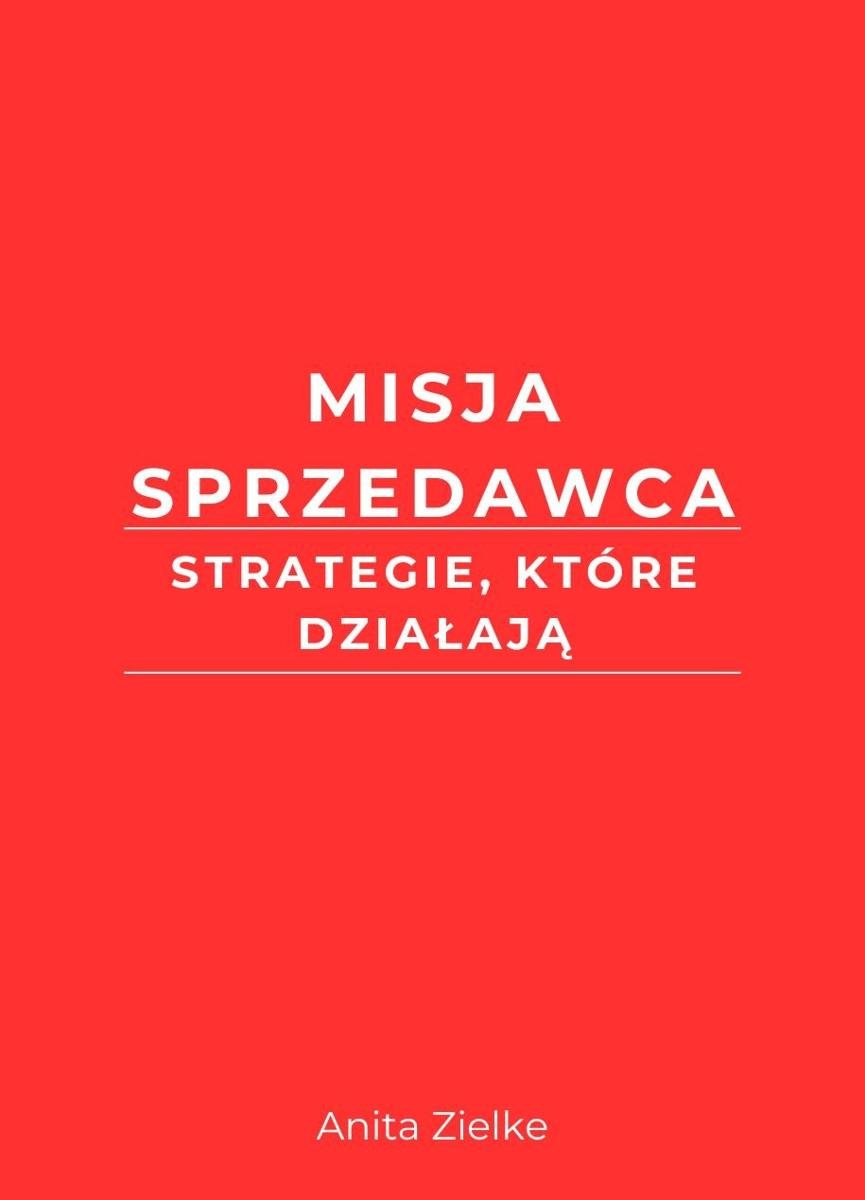 MISJA SPRZEDAWCA

STRATEGIE, KTÓRE DZIAŁAJĄ

Anita Zielke